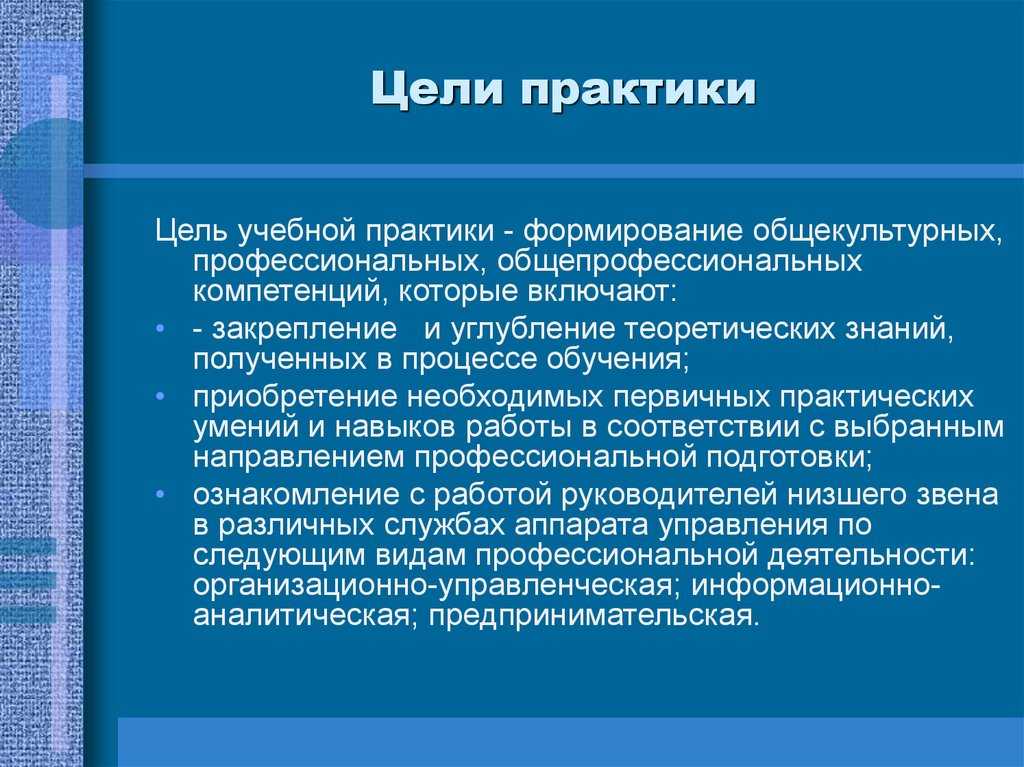 Цели практики

Цель учебной практики - формирование общекультурных, профессиональных, общепрофессиональных компетенций, которые включают:

• - закрепление  и углубление теоретических знаний, полученных в процессе обучения;
• приобретение необходимых первичных практических умений и навыков работы в соответствии с выбранным направлением профессиональной подготовки;
• ознакомление с работой руководителей низшего звена в различных службах аппарата управления по следующим видам профессиональной деятельности: организационно-управленческая; информационно-аналитическая; предпринимательская.